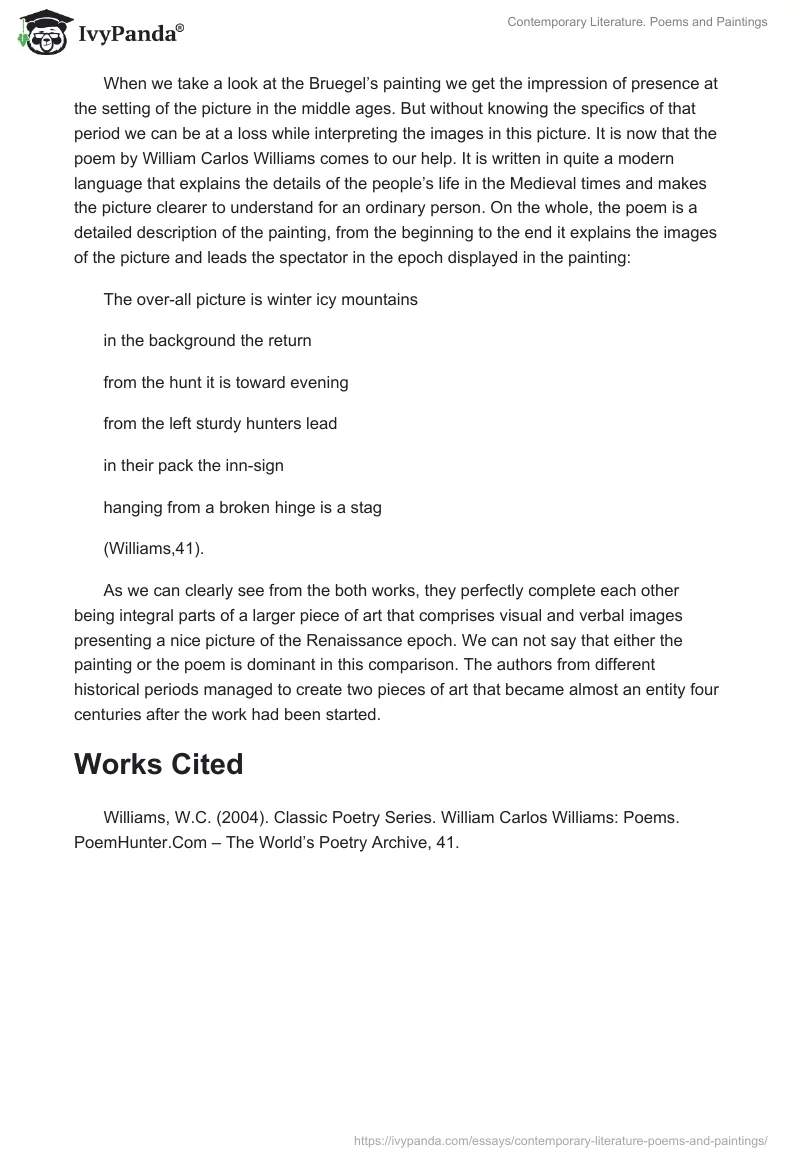 IvyPanda®

Contemporary Literature. Poems and Paintings

When we take a look at the Bruegel's painting we get the impression of presence at the setting of the picture in the middle ages. But without knowing the specifics of that period we can be at a loss while interpreting the images in this picture. It is now that the poem by William Carlos Williams comes to our help. It is written in quite a modern language that explains the details of the people's life in the Medieval times and makes the picture clearer to understand for an ordinary person. On the whole, the poem is a detailed description of the painting, from the beginning to the end it explains the images of the picture and leads the spectator in the epoch displayed in the painting:

The over-all picture is winter icy mountains

in the background the return

from the hunt it is toward evening

from the left sturdy hunters lead

in their pack the inn-sign

hanging from a broken hinge is a stag

(Williams,41).

As we can clearly see from the both works, they perfectly complete each other being integral parts of a larger piece of art that comprises visual and verbal images presenting a nice picture of the Renaissance epoch. We can not say that either the painting or the poem is dominant in this comparison. The authors from different historical periods managed to create two pieces of art that became almost an entity four centuries after the work had been started.

Works Cited

Williams, W.C. (2004). Classic Poetry Series. William Carlos Williams: Poems. PoemHunter.Com – The World's Poetry Archive, 41.

https://ivypanda.com/essays/contemporary-literature-poems-and-paintings/